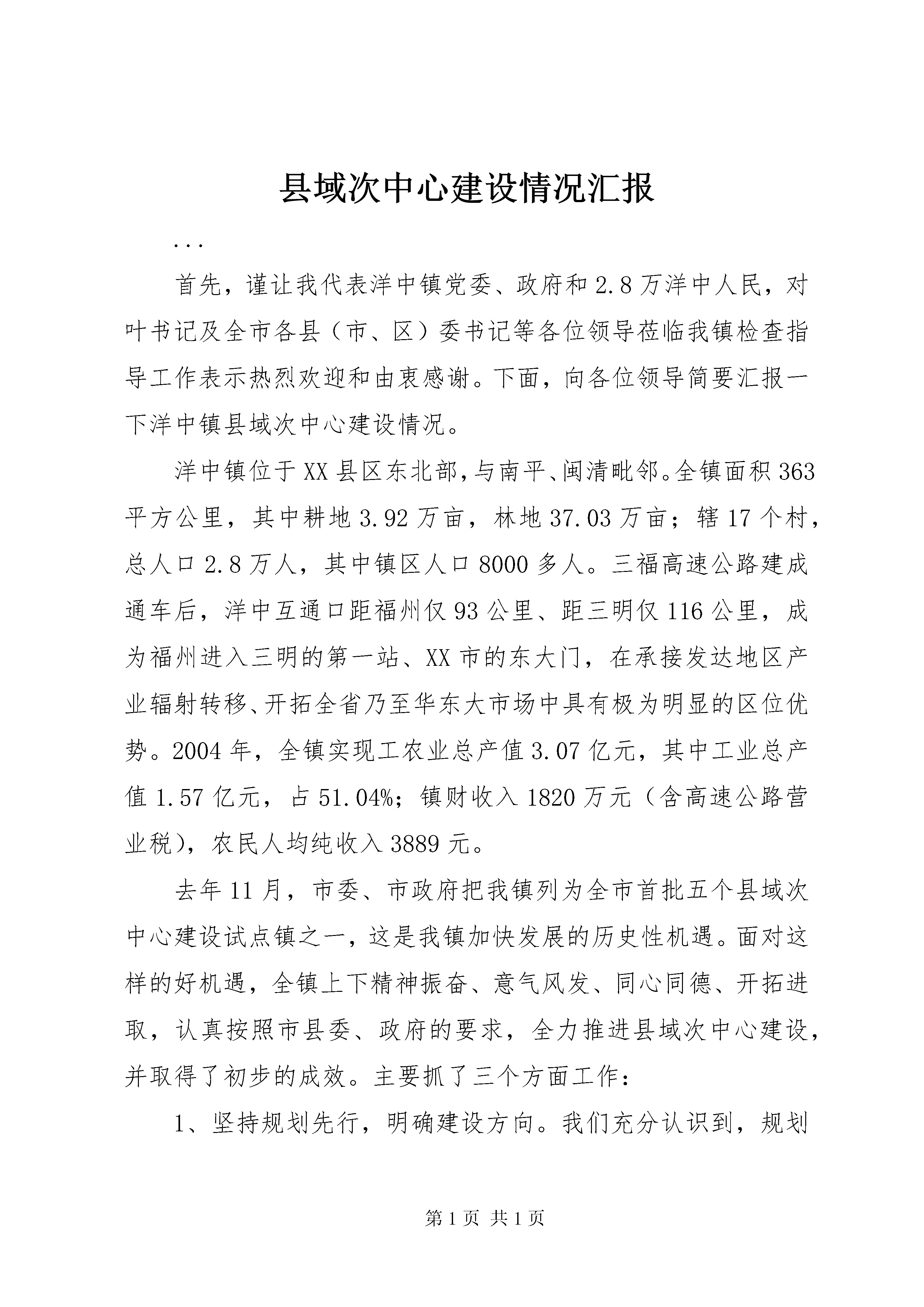 县域次中心建设情况汇报

...

首先，谨让我代表洋中镇党委、政府和2.8万洋中人民，对叶书记及全市各县（市、区）委书记等各位领导莅临我镇检查指导工作表示热烈欢迎和由衷感谢。下面，向各位领导简要汇报一下洋中镇县域次中心建设情况。

洋中镇位于XX县区东北部，与南平、闽清毗邻。全镇面积363平方公里，其中耕地3.92万亩，林地37.03万亩；辖17个村，总人口2.8万人，其中镇区人口8000多人。三福高速公路建成通车后，洋中互通口距福州仅93公里、距三明仅116公里，成为福州进入三明的第一站、XX市的东大门，在承接发达地区产业辐射转移、开拓全省乃至华东大市场中具有极为明显的区位优势。2004年，全镇实现工农业总产值3.07亿元，其中工业总产值1.57亿元，占51.04%；镇财收入1820万元（含高速公路营业税），农民人均纯收入3889元。

去年11月，市委、市政府把我镇列为全市首批五个县域次中心建设试点镇之一，这是我镇加快发展的历史性机遇。面对这样的好机遇，全镇上下精神振奋、意气风发、同心同德、开拓进取，认真按照市县委、政府的要求，全力推进县域次中心建设，并取得了初步的成效。主要抓了三个方面工作：

1、坚持规划先行，明确建设方向。我们充分认识到，规划

第1页 共1页